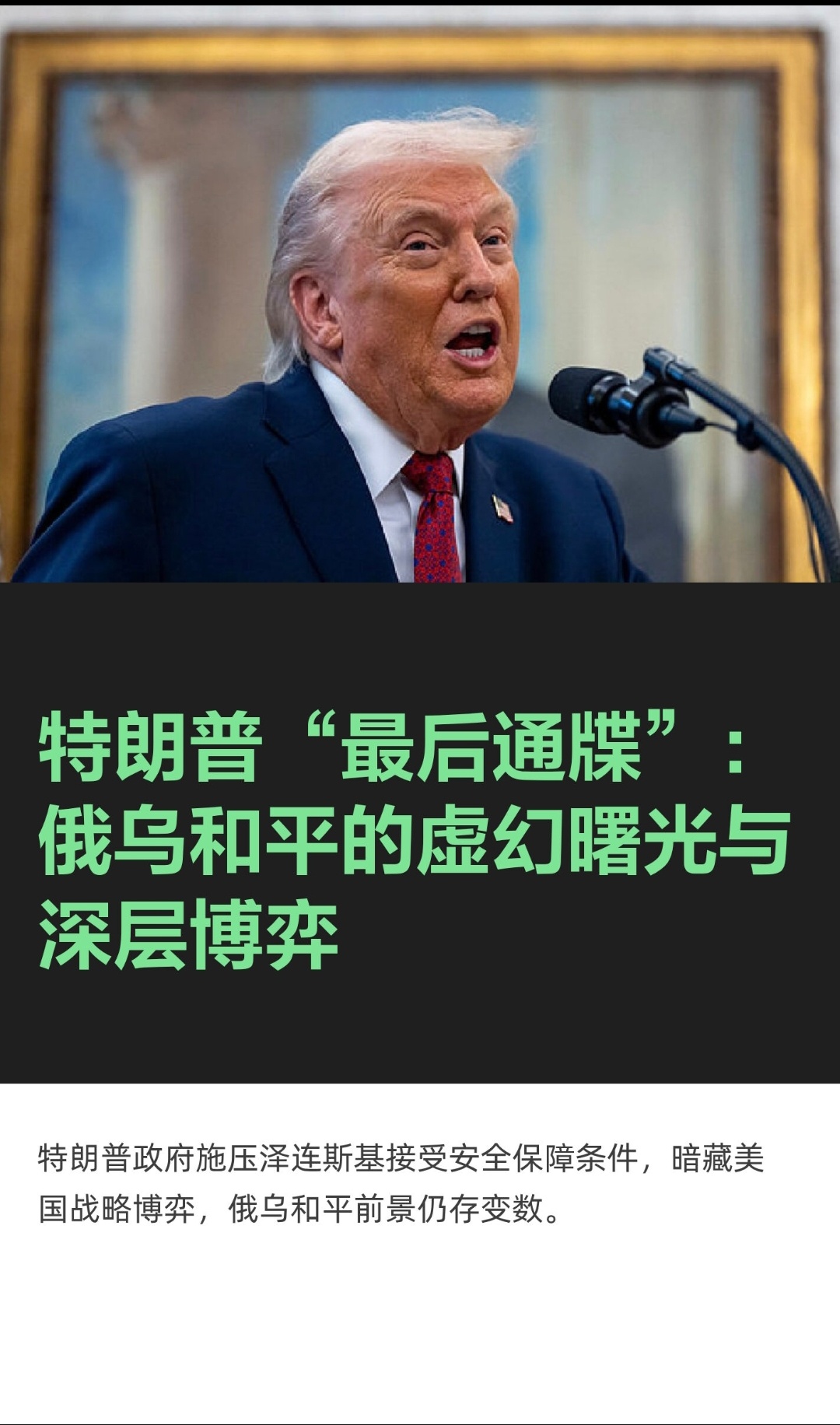 特朗普“最后通牒”：俄乌和平的虚幻曙光与深层博弈

特朗普政府施压泽连斯基接受安全保障条件，暗藏美国战略博弈，俄乌和平前景仍存变数。